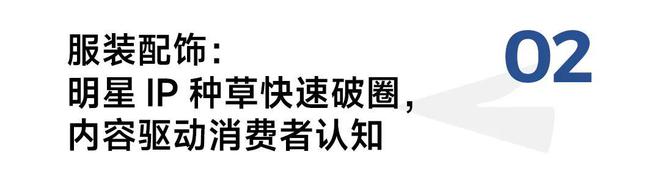 服装配饰：
明星 IP 种草快速破圈，
内容驱动消费者认知

02